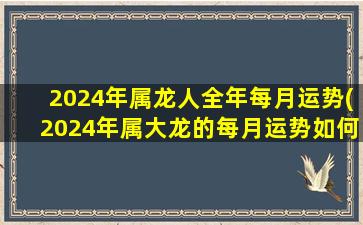 2024年属龙人全年每月运势(
2024年属大龙的每月运势如何